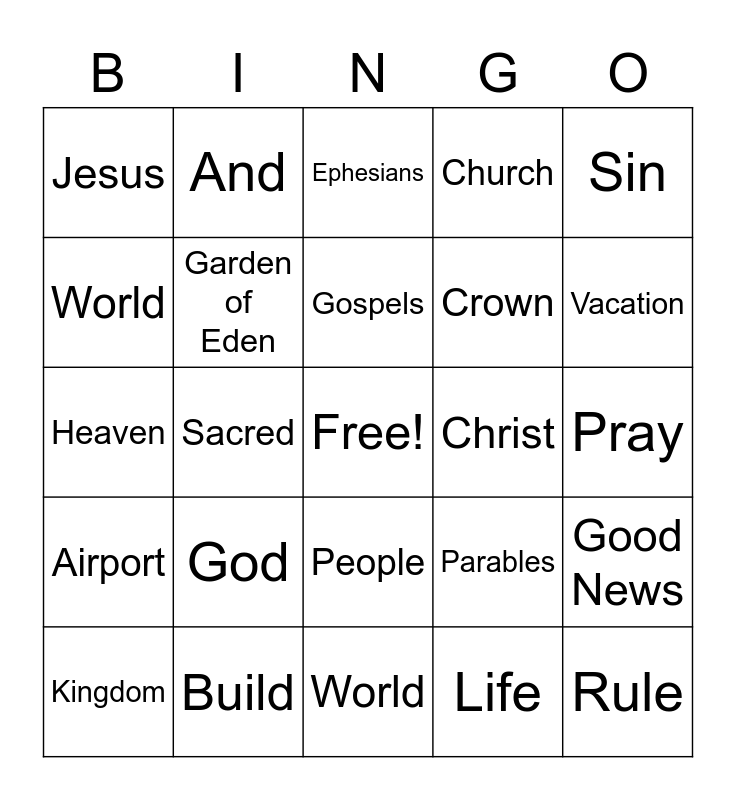 | B | I | N | G | O |
|---|---|---|---|---|
| Jesus | And | Ephesians | Church | Sin |
| World | Garden of Eden | Gospels | Crown | Vacation |
| Heaven | Sacred | Free! | Christ | Pray |
| Airport | God | People | Parables | Good News |
| Kingdom | Build | World | Life | Rule |